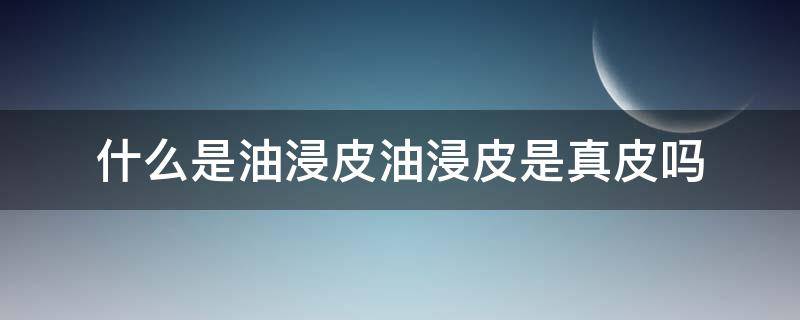 什么是油浸皮油浸皮是真皮吗